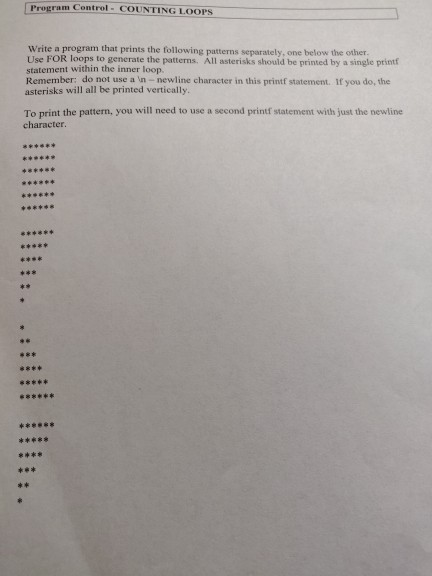 Program Control - COUNTING LOOPS

Write a program that prints the following patterns separately, one below the other. Use FOR loops to generate the patterns. All asterisks should be printed by a single printf statement within the inner loop.
Remember: do not use a \n – newline character in this printf statement. If you do, the asterisks will all be printed vertically.

To print the pattern, you will need to use a second printf statement with just the newline character.

\*\*\*\*\*\*
\*\*\*\*\*\*
\*\*\*\*\*\*
\*\*\*\*\*\*
\*\*\*\*\*\*
\*\*\*\*\*\*

\*\*\*\*\*\*
\*\*\*\*\*
\*\*\*\*
\*\*\*
\*\*
\*

\*
\*\*
\*\*\*
\*\*\*\*
\*\*\*\*\*
\*\*\*\*\*\*

\*\*\*\*\*\*
\*\*\*\*\*
\*\*\*\*
\*\*\*
\*\*
\*